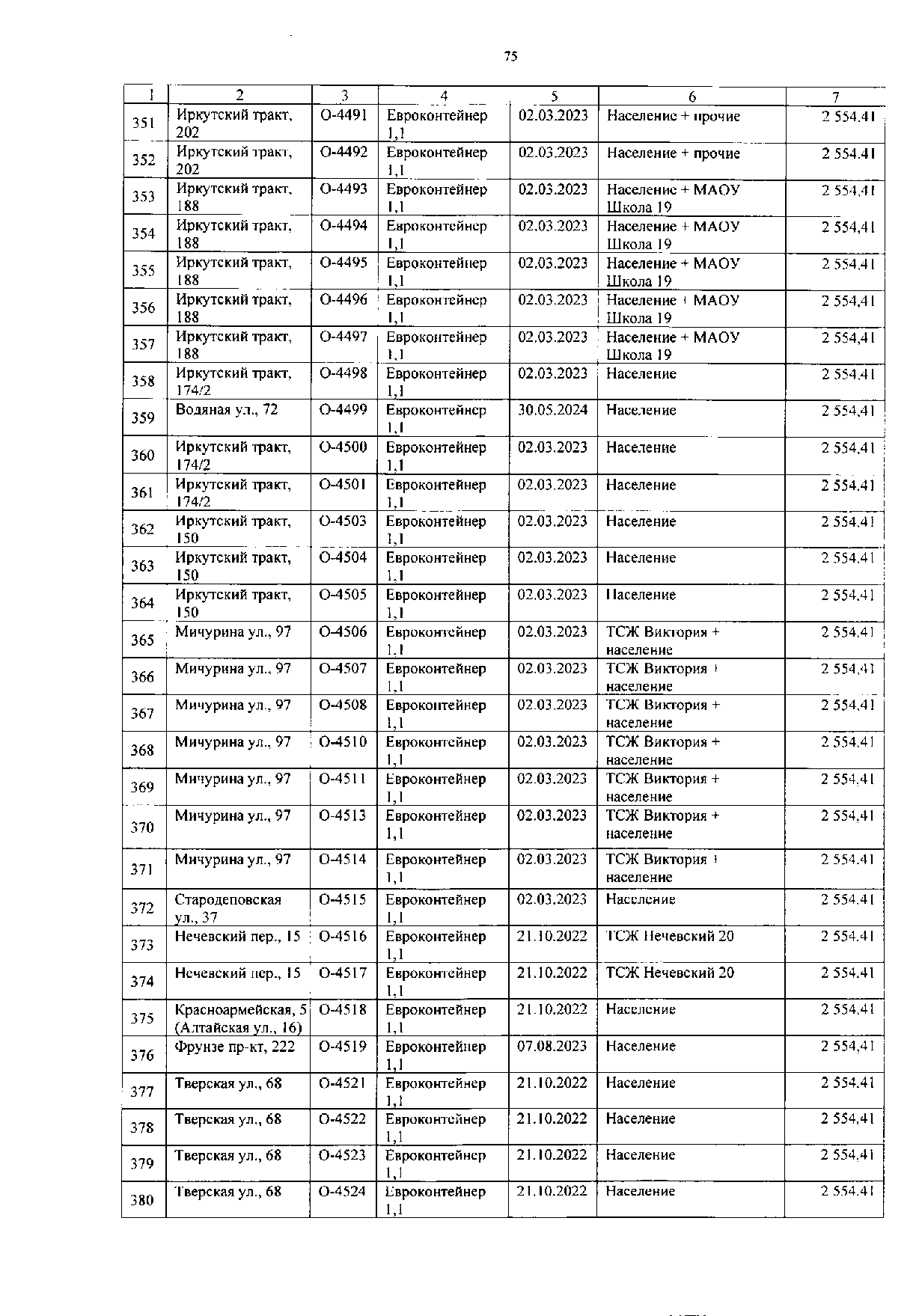 75

| 1 | 2 | 3 | 4 | 5 | 6 | 7 |
|---|---|---|---|---|---|---|
| 351 | Иркутский тракт, 202 | О-4491 | Евроконтейнер 1,1 | 02.03.2023 | Население + прочие | 2 554,41 |
| 352 | Иркутский тракт, 202 | О-4492 | Евроконтейнер 1,1 | 02.03.2023 | Население + прочие | 2 554,41 |
| 353 | Иркутский тракт, 188 | О-4493 | Евроконтейнер 1,1 | 02.03.2023 | Население + МАОУ Школа 19 | 2 554,41 |
| 354 | Иркутский тракт, 188 | О-4494 | Евроконтейнер 1,1 | 02.03.2023 | Население + МАОУ Школа 19 | 2 554,41 |
| 355 | Иркутский тракт, 188 | О-4495 | Евроконтейнер 1,1 | 02.03.2023 | Население + МАОУ Школа 19 | 2 554,41 |
| 356 | Иркутский тракт, 188 | О-4496 | Евроконтейнер 1,1 | 02.03.2023 | Население + МАОУ Школа 19 | 2 554,41 |
| 357 | Иркутский тракт, 188 | О-4497 | Евроконтейнер 1,1 | 02.03.2023 | Население + МАОУ Школа 19 | 2 554,41 |
| 358 | Иркутский тракт, 174/2 | О-4498 | Евроконтейнер 1,1 | 02.03.2023 | Население | 2 554,41 |
| 359 | Водяная ул., 72 | О-4499 | Евроконтейнер 1,1 | 30.05.2024 | Население | 2 554,41 |
| 360 | Иркутский тракт, 174/2 | О-4500 | Евроконтейнер 1,1 | 02.03.2023 | Население | 2 554,41 |
| 361 | Иркутский тракт, 174/2 | О-4501 | Евроконтейнер 1,1 | 02.03.2023 | Население | 2 554,41 |
| 362 | Иркутский тракт, 150 | О-4503 | Евроконтейнер 1,1 | 02.03.2023 | Население | 2 554,41 |
| 363 | Иркутский тракт, 150 | О-4504 | Евроконтейнер 1,1 | 02.03.2023 | Население | 2 554,41 |
| 364 | Иркутский тракт, 150 | О-4505 | Евроконтейнер 1,1 | 02.03.2023 | Население | 2 554,41 |
| 365 | Мичурина ул., 97 | О-4506 | Евроконтейнер 1,1 | 02.03.2023 | ТСЖ Виктория + население | 2 554,41 |
| 366 | Мичурина ул., 97 | О-4507 | Евроконтейнер 1,1 | 02.03.2023 | ТСЖ Виктория + население | 2 554,41 |
| 367 | Мичурина ул., 97 | О-4508 | Евроконтейнер 1,1 | 02.03.2023 | ТСЖ Виктория + население | 2 554,41 |
| 368 | Мичурина ул., 97 | О-4510 | Евроконтейнер 1,1 | 02.03.2023 | ТСЖ Виктория + население | 2 554,41 |
| 369 | Мичурина ул., 97 | О-4511 | Евроконтейнер 1,1 | 02.03.2023 | ТСЖ Виктория + население | 2 554,41 |
| 370 | Мичурина ул., 97 | О-4513 | Евроконтейнер 1,1 | 02.03.2023 | ТСЖ Виктория + население | 2 554,41 |
| 371 | Мичурина ул., 97 | О-4514 | Евроконтейнер 1,1 | 02.03.2023 | ТСЖ Виктория + население | 2 554,41 |
| 372 | Стародеповская ул., 37 | О-4515 | Евроконтейнер 1,1 | 02.03.2023 | Население | 2 554,41 |
| 373 | Нечевский пер., 15 | О-4516 | Евроконтейнер 1,1 | 21.10.2022 | ТСЖ Нечевский 20 | 2 554,41 |
| 374 | Нечевский пер., 15 | О-4517 | Евроконтейнер 1,1 | 21.10.2022 | ТСЖ Нечевский 20 | 2 554,41 |
| 375 | Красноармейская, 5 (Алтайская ул., 16) | О-4518 | Евроконтейнер 1,1 | 21.10.2022 | Население | 2 554,41 |
| 376 | Фрунзе пр-кт, 222 | О-4519 | Евроконтейнер 1,1 | 07.08.2023 | Население | 2 554,41 |
| 377 | Тверская ул., 68 | О-4521 | Евроконтейнер 1,1 | 21.10.2022 | Население | 2 554,41 |
| 378 | Тверская ул., 68 | О-4522 | Евроконтейнер 1,1 | 21.10.2022 | Население | 2 554,41 |
| 379 | Тверская ул., 68 | О-4523 | Евроконтейнер 1,1 | 21.10.2022 | Население | 2 554,41 |
| 380 | Тверская ул., 68 | О-4524 | Евроконтейнер 1,1 | 21.10.2022 | Население | 2 554,41 |